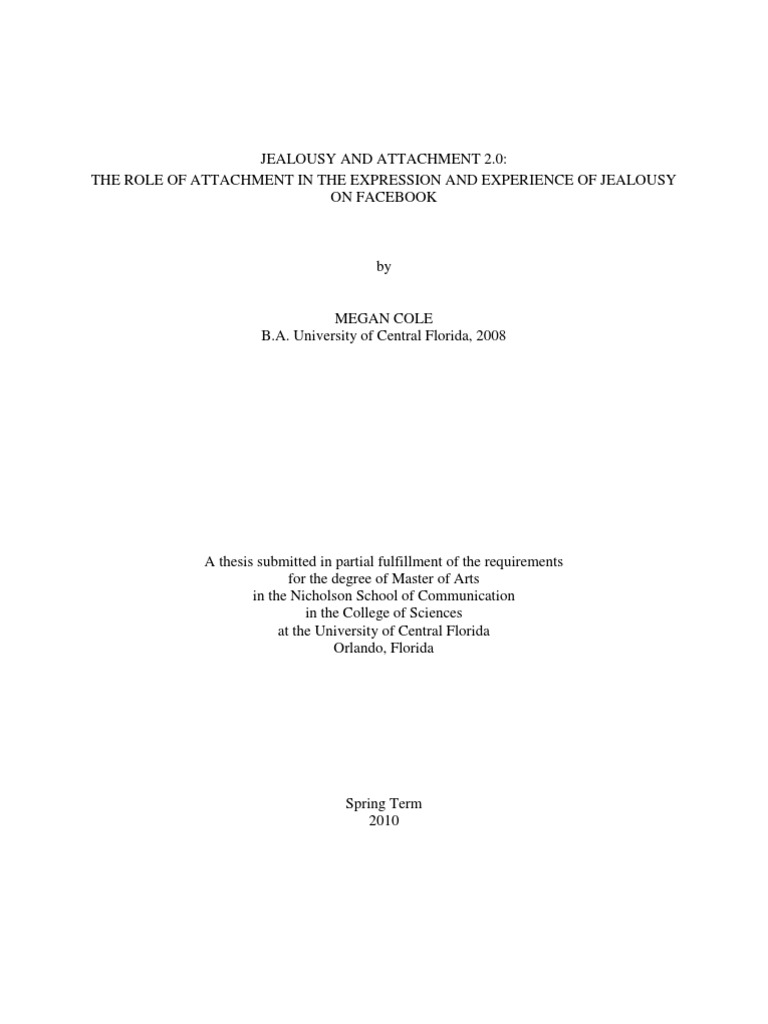 JEALOUSY AND ATTACHMENT 2.0:
THE ROLE OF ATTACHMENT IN THE EXPRESSION AND EXPERIENCE OF JEALOUSY ON FACEBOOK

by

MEGAN COLE
B.A. University of Central Florida, 2008

A thesis submitted in partial fulfillment of the requirements
for the degree of Master of Arts
in the Nicholson School of Communication
in the College of Sciences
at the University of Central Florida
Orlando, Florida

Spring Term
2010